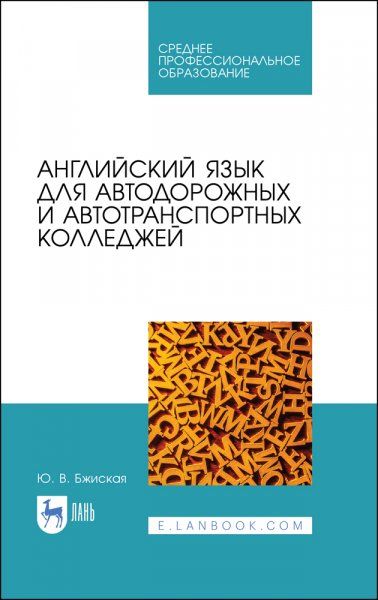 СРЕДНЕЕ ПРОФЕССИОНАЛЬНОЕ ОБРАЗОВАНИЕ

АНГЛИЙСКИЙ ЯЗЫК ДЛЯ АВТОДОРОЖНЫХ И АВТОТРАНСПОРТНЫХ КОЛЛЕДЖЕЙ

Ю. В. Бжиская

ЛАНЬ

E.LANBOOK.COM